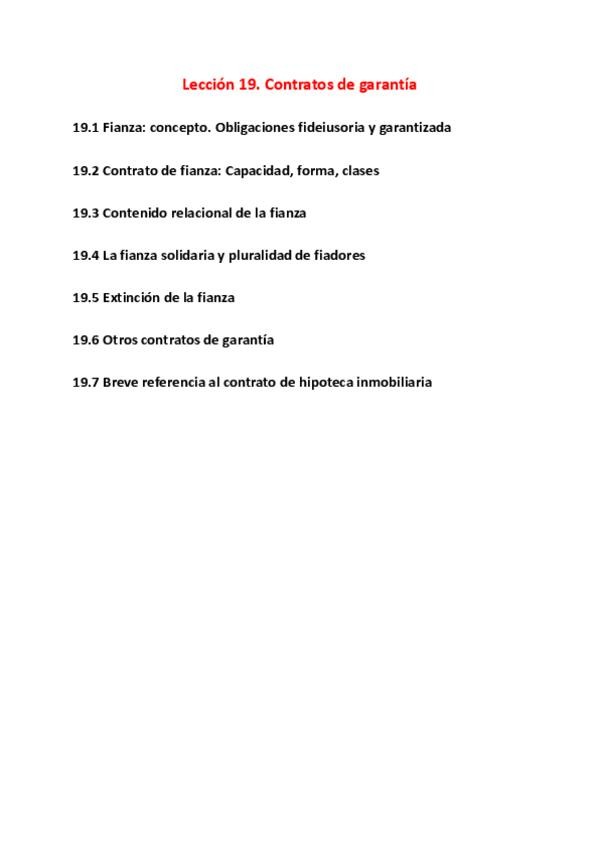 Lección 19. Contratos de garantía

19.1 Fianza: concepto. Obligaciones fideiusoria y garantizada

19.2 Contrato de fianza: Capacidad, forma, clases

19.3 Contenido relacional de la fianza

19.4 La fianza solidaria y pluralidad de fiadores

19.5 Extinción de la fianza

19.6 Otros contratos de garantía

19.7 Breve referencia al contrato de hipoteca inmobiliaria